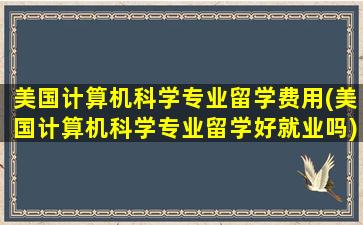 美国计算机科学专业留学费用(美国计算机科学专业留学好就业吗)